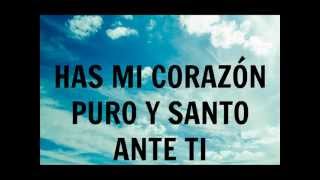 HAS MI CORAZÓN PURO Y SANTO ANTE TI